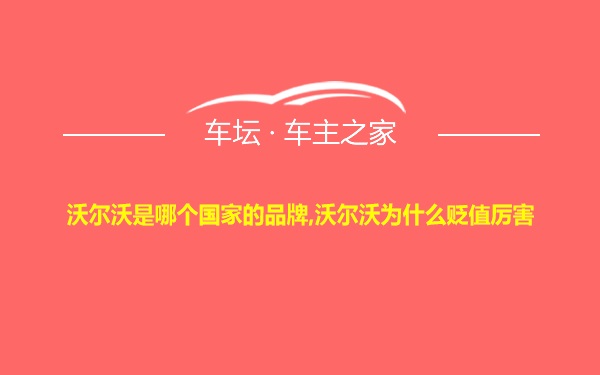 车坛 · 车主之家

沃尔沃是哪个国家的品牌,沃尔沃为什么贬值厉害